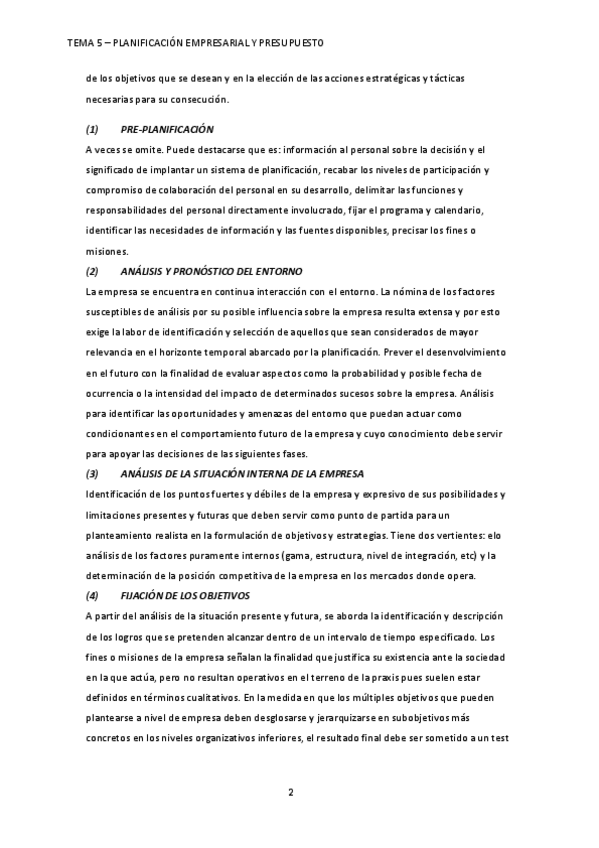 TEMA 5 – PLANIFICACIÓN EMPRESARIAL Y PRESUPUESTO

de los objetivos que se desean y en la elección de las acciones estratégicas y tácticas necesarias para su consecución.

(1) PRE-PLANIFICACIÓN

A veces se omite. Puede destacarse que es: información al personal sobre la decisión y el significado de implantar un sistema de planificación, recabar los niveles de participación y compromiso de colaboración del personal en su desarrollo, delimitar las funciones y responsabilidades del personal directamente involucrado, fijar el programa y calendario, identificar las necesidades de información y las fuentes disponibles, precisar los fines o misiones.

(2) ANÁLISIS Y PRONÓSTICO DEL ENTORNO

La empresa se encuentra en continua interacción con el entorno. La nómina de los factores susceptibles de análisis por su posible influencia sobre la empresa resulta extensa y por esto exige la labor de identificación y selección de aquellos que sean considerados de mayor relevancia en el horizonte temporal abarcado por la planificación. Prever el desenvolvimiento en el futuro con la finalidad de evaluar aspectos como la probabilidad y posible fecha de ocurrencia o la intensidad del impacto de determinados sucesos sobre la empresa. Análisis para identificar las oportunidades y amenazas del entorno que puedan actuar como condicionantes en el comportamiento futuro de la empresa y cuyo conocimiento debe servir para apoyar las decisiones de las siguientes fases.

(3) ANÁLISIS DE LA SITUACIÓN INTERNA DE LA EMPRESA

Identificación de los puntos fuertes y débiles de la empresa y expresivo de sus posibilidades y limitaciones presentes y futuras que deben servir como punto de partida para un planteamiento realista en la formulación de objetivos y estrategias. Tiene dos vertientes: elo análisis de los factores puramente internos (gama, estructura, nivel de integración, etc) y la determinación de la posición competitiva de la empresa en los mercados donde opera.

(4) FIJACIÓN DE LOS OBJETIVOS

A partir del análisis de la situación presente y futura, se aborda la identificación y descripción de los logros que se pretenden alcanzar dentro de un intervalo de tiempo especificado. Los fines o misiones de la empresa señalan la finalidad que justifica su existencia ante la sociedad en la que actúa, pero no resultan operativos en el terreno de la praxis pues suelen estar definidos en términos cualitativos. En la medida en que los múltiples objetivos que pueden plantearse a nivel de empresa deben desglosarse y jerarquizarse en subobjetivos más concretos en los niveles organizativos inferiores, el resultado final debe ser sometido a un test

2